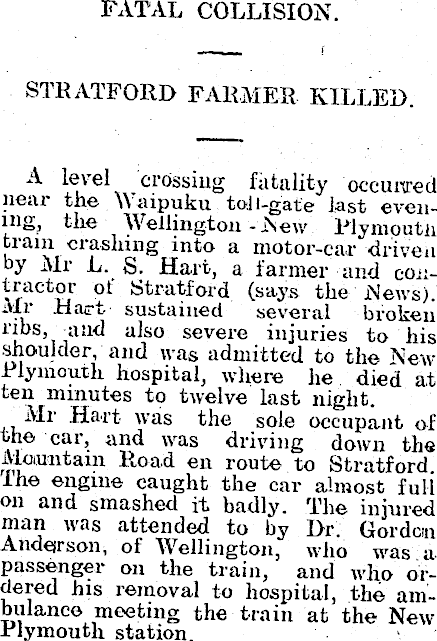 FATAL COLLISION.

STRATFORD FARMER KILLED.

A level crossing fatality occurred near the Waipuku toll-gate last evening, the Wellington-New Plymouth train crashing into a motor-car driven by Mr L. S. Hart, a farmer and contractor of Stratford (says the News). Mr Hart sustained several broken ribs, and also severe injuries to his shoulder, and was admitted to the New Plymouth hospital, where he died at ten minutes to twelve last night.

Mr Hart was the sole occupant of the car, and was driving down the Mountain Road en route to Stratford. The engine caught the car almost full on and smashed it badly. The injured man was attended to by Dr. Gordon Anderson, of Wellington, who was a passenger on the train, and who ordered his removal to hospital, the ambulance meeting the train at the New Plymouth station.